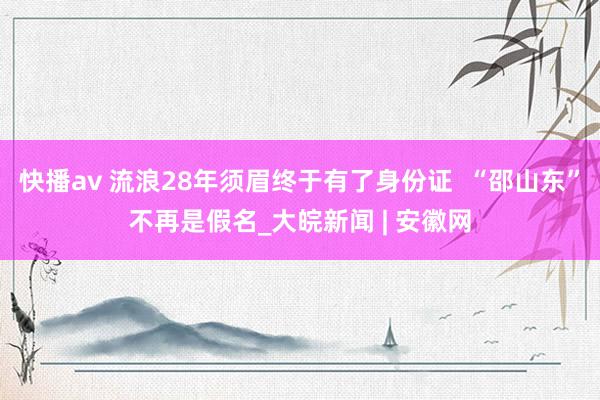 快播av 流浪28年须眉终于有了身份证 “邵山东”不再是假名_大皖新闻 | 安徽网